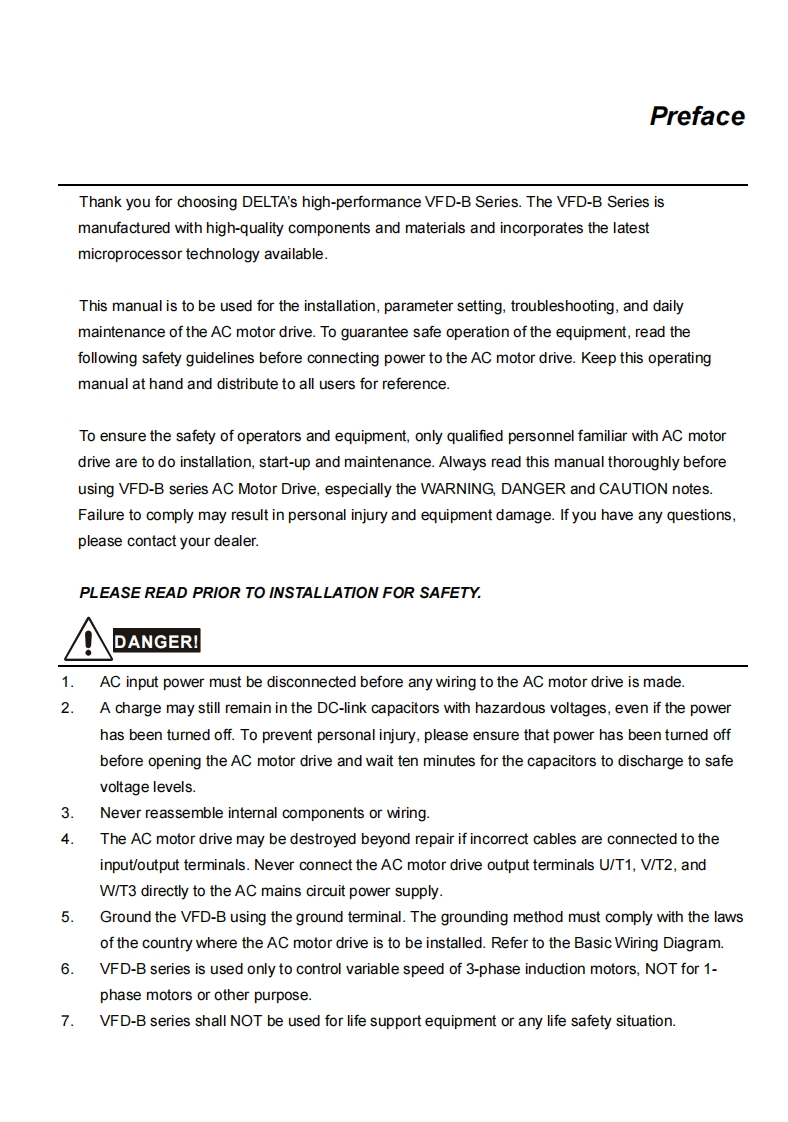 Preface

Thank you for choosing DELTA's high-performance VFD-B Series. The VFD-B Series is manufactured with high-quality components and materials and incorporates the latest microprocessor technology available.

This manual is to be used for the installation, parameter setting, troubleshooting, and daily maintenance of the AC motor drive. To guarantee safe operation of the equipment, read the following safety guidelines before connecting power to the AC motor drive. Keep this operating manual at hand and distribute to all users for reference.

To ensure the safety of operators and equipment, only qualified personnel familiar with AC motor drive are to do installation, start-up and maintenance. Always read this manual thoroughly before using VFD-B series AC Motor Drive, especially the WARNING, DANGER and CAUTION notes. Failure to comply may result in personal injury and equipment damage. If you have any questions, please contact your dealer.

PLEASE READ PRIOR TO INSTALLATION FOR SAFETY.

DANGER!

1. AC input power must be disconnected before any wiring to the AC motor drive is made.
2. A charge may still remain in the DC-link capacitors with hazardous voltages, even if the power has been turned off. To prevent personal injury, please ensure that power has been turned off before opening the AC motor drive and wait ten minutes for the capacitors to discharge to safe voltage levels.
3. Never reassemble internal components or wiring.
4. The AC motor drive may be destroyed beyond repair if incorrect cables are connected to the input/output terminals. Never connect the AC motor drive output terminals U/T1, V/T2, and W/T3 directly to the AC mains circuit power supply.
5. Ground the VFD-B using the ground terminal. The grounding method must comply with the laws of the country where the AC motor drive is to be installed. Refer to the Basic Wiring Diagram.
6. VFD-B series is used only to control variable speed of 3-phase induction motors, NOT for 1-phase motors or other purpose.
7. VFD-B series shall NOT be used for life support equipment or any life safety situation.